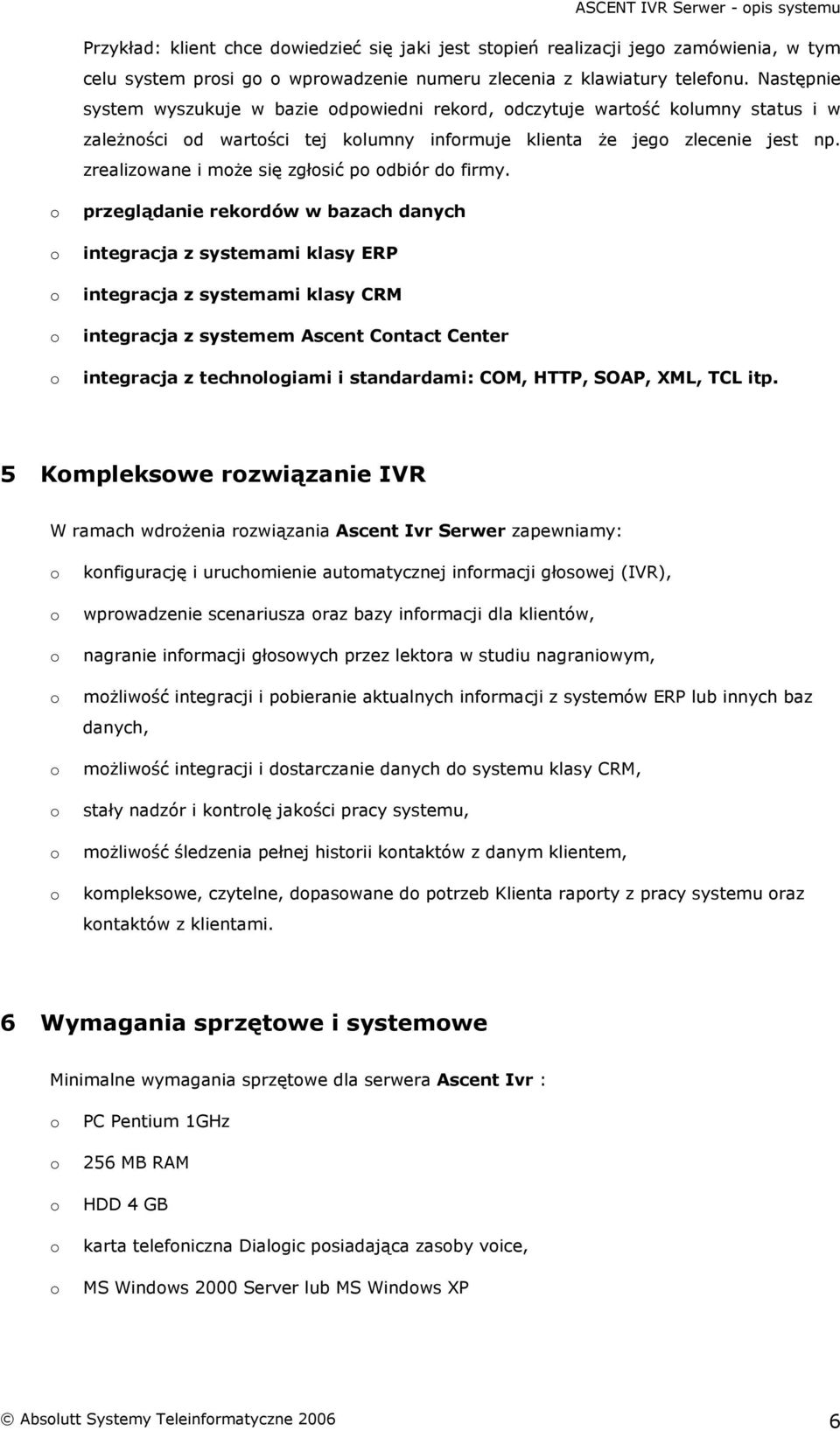 ASCENT IVR Serwer - opis systemu

Przykład: klient chce dowiedzieć się jaki jest stopień realizacji jego zamówienia, w tym celu system prosi go o wprowadzenie numeru zlecenia z klawiatury telefonu. Następnie system wyszukuje w bazie odpowiedni rekord, odczytuje wartość kolumny status i w zależności od wartości tej kolumny informuje klienta że jego zlecenie jest np. zrealizowane i może się zgłosić po odbiór do firmy.

o przeglądanie rekordów w bazach danych
o integracja z systemami klasy ERP
o integracja z systemami klasy CRM
o integracja z systemem Ascent Contact Center
o integracja z technologiami i standardami: COM, HTTP, SOAP, XML, TCL itp.

5 Kompleksowe rozwiązanie IVR

W ramach wdrożenia rozwiązania Ascent Ivr Serwer zapewniamy:

o konfigurację i uruchomienie automatycznej informacji głosowej (IVR),
o wprowadzenie scenariusza oraz bazy informacji dla klientów,
o nagranie informacji głosowych przez lektora w studiu nagraniowym,
o możliwość integracji i pobieranie aktualnych informacji z systemów ERP lub innych baz danych,
o możliwość integracji i dostarczanie danych do systemu klasy CRM,
o stały nadzór i kontrolę jakości pracy systemu,
o możliwość śledzenia pełnej historii kontaktów z danym klientem,
o kompleksowe, czytelne, dopasowane do potrzeb Klienta raporty z pracy systemu oraz kontaktów z klientami.

6 Wymagania sprzętowe i systemowe

Minimalne wymagania sprzętowe dla serwera Ascent Ivr :

o PC Pentium 1GHz
o 256 MB RAM
o HDD 4 GB
o karta telefoniczna Dialogic posiadająca zasoby voice,
o MS Windows 2000 Server lub MS Windows XP

© Absolutt Systemy Teleinformatyczne 2006 6